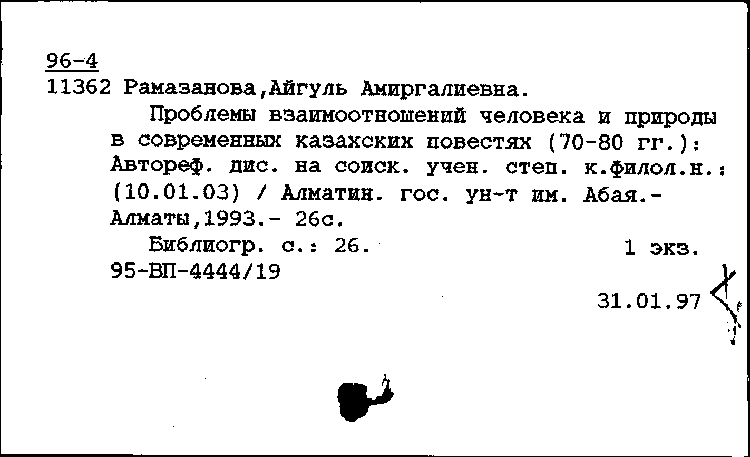 96-4
11362 Рамазанова,Айгуль Амиргалиевна.

Проблемы взаимоотношений человека и природы в современных казахских повестях (70-80 гг.): Автореф. дис. на соиск. учен. степ. к.филол.н.: (10.01.03) / Алматин. гос. ун-т им. Абая.- Алматы,1993.- 26с.

Библиогр. с.: 26. 1 экз.
95-ВП-4444/19

31.01.97